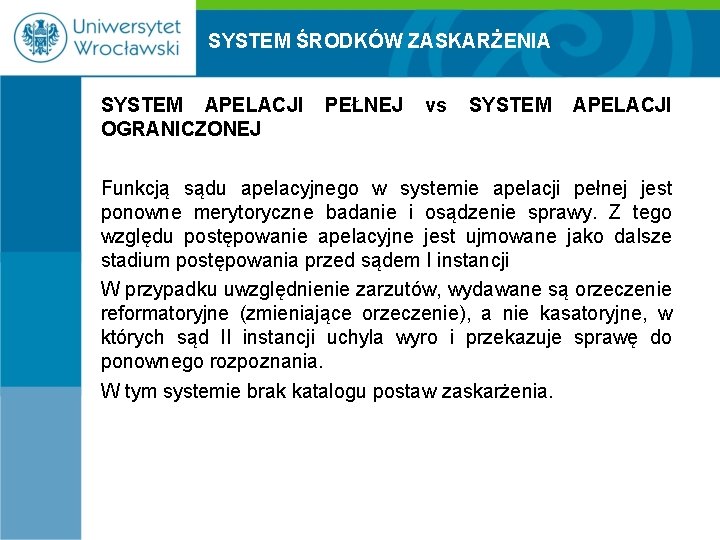 Uniwersytet Wrocławski

SYSTEM ŚRODKÓW ZASKARŻENIA

SYSTEM APELACJI PEŁNEJ vs SYSTEM APELACJI OGRANICZONEJ

Funkcją sądu apelacyjnego w systemie apelacji pełnej jest ponowne merytoryczne badanie i osądzenie sprawy. Z tego względu postępowanie apelacyjne jest ujmowane jako dalsze stadium postępowania przed sądem I instancji

W przypadku uwzględnienie zarzutów, wydawane są orzeczenie reformatoryjne (zmieniające orzeczenie), a nie kasatoryjne, w których sąd II instancji uchyla wyro i przekazuje sprawę do ponownego rozpoznania.

W tym systemie brak katalogu postaw zaskarżenia.